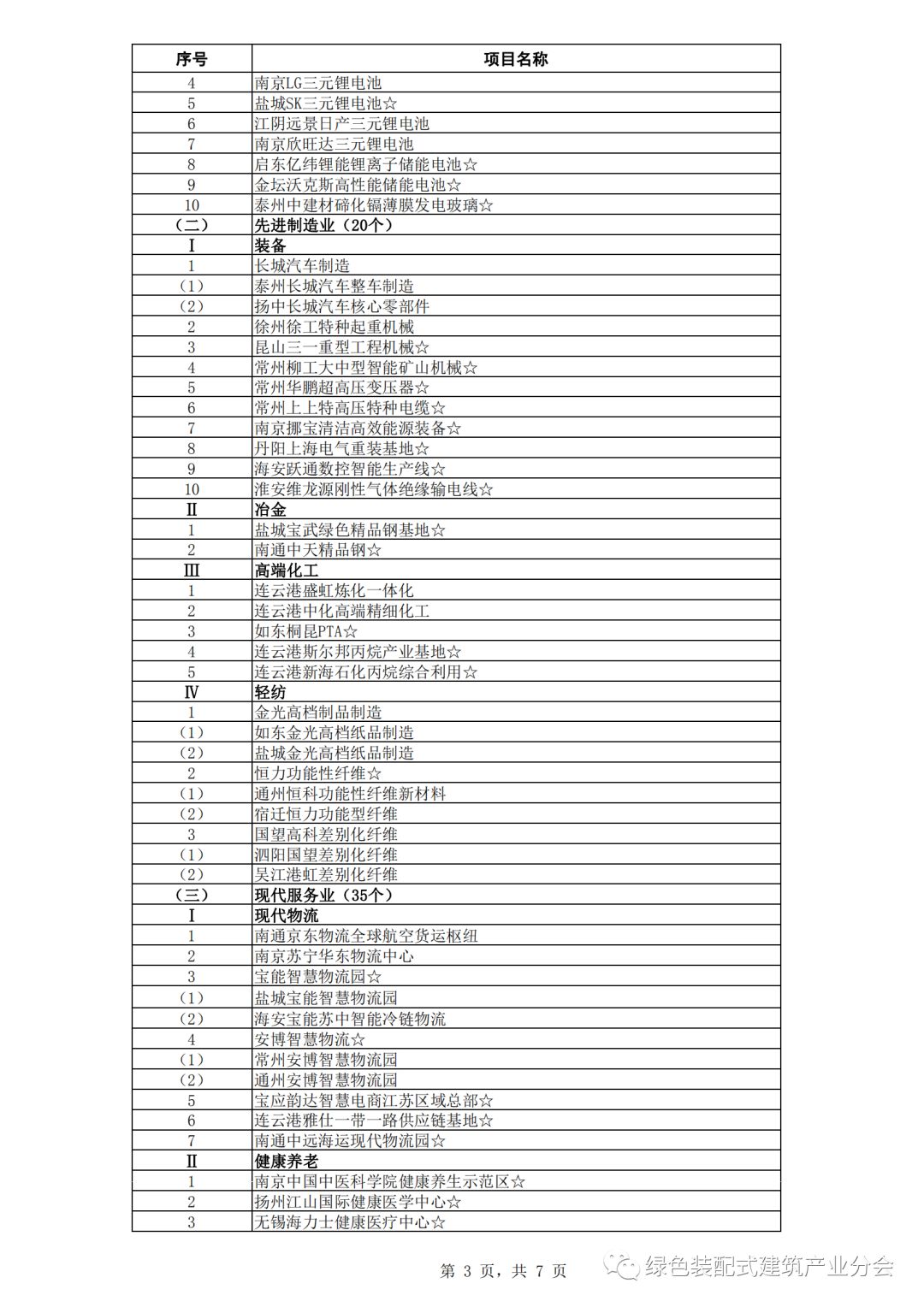 | 序号 | 项目名称 |
|---|---|
| 4 | 南京LG三元锂电池 |
| 5 | 盐城SK三元锂电池☆ |
| 6 | 江阴远景日产三元锂电池 |
| 7 | 南京欣旺达三元锂电池 |
| 8 | 启东亿纬锂能锂离子储能电池☆ |
| 9 | 金坛沃克斯高性能储能电池☆ |
| 10 | 泰州中建材碲化镉薄膜发电玻璃☆ |
| （二） | 先进制造业（20个） |
| Ⅰ | 装备 |
| 1 | 长城汽车制造 |
| （1） | 泰州长城汽车整车制造 |
| （2） | 扬中长城汽车核心零部件 |
| 2 | 徐州徐工特种起重机械 |
| 3 | 昆山三一重型工程机械☆ |
| 4 | 常州柳工大中型智能矿山机械☆ |
| 5 | 常州华鹏超高压变压器☆ |
| 6 | 常州上上特高压特种电缆☆ |
| 7 | 南京挪宝清洁高效能源装备☆ |
| 8 | 丹阳上海电气重装基地☆ |
| 9 | 海安跃通数控智能生产线☆ |
| 10 | 淮安维龙源刚性气体绝缘输电线☆ |
| Ⅱ | 冶金 |
| 1 | 盐城宝武绿色精品钢基地☆ |
| 2 | 南通中天精品钢☆ |
| Ⅲ | 高端化工 |
| 1 | 连云港盛虹炼化一体化 |
| 2 | 连云港中化高端精细化工 |
| 3 | 如东桐昆PTA☆ |
| 4 | 连云港斯尔邦丙烷产业基地☆ |
| 5 | 连云港新海石化丙烷综合利用☆ |
| Ⅳ | 轻纺 |
| 1 | 金光高档制品制造 |
| （1） | 如东金光高档纸品制造 |
| （2） | 盐城金光高档纸品制造 |
| 2 | 恒力功能性纤维☆ |
| （1） | 通州恒科功能性纤维新材料 |
| （2） | 宿迁恒力功能型纤维 |
| 3 | 国望高科差别化纤维 |
| （1） | 泗阳国望差别化纤维 |
| （2） | 吴江港虹差别化纤维 |
| （三） | 现代服务业（35个） |
| Ⅰ | 现代物流 |
| 1 | 南通京东物流全球航空货运枢纽 |
| 2 | 南京苏宁华东物流中心 |
| 3 | 宝能智慧物流园☆ |
| （1） | 盐城宝能智慧物流园 |
| （2） | 海安宝能苏中智能冷链物流 |
| 4 | 安博智慧物流☆ |
| （1） | 常州安博智慧物流园 |
| （2） | 通州安博智慧物流园 |
| 5 | 宝应韵达智慧电商江苏区域总部☆ |
| 6 | 连云港雅仕一带一路供应链基地☆ |
| 7 | 南通中远海运现代物流园☆ |
| Ⅱ | 健康养老 |
| 1 | 南京中国中医科学院健康养生示范区☆ |
| 2 | 扬州江山国际健康医学中心☆ |
| 3 | 无锡海力士健康医疗中心☆ |

第 3 页，共 7 页

绿色装配式建筑产业分会